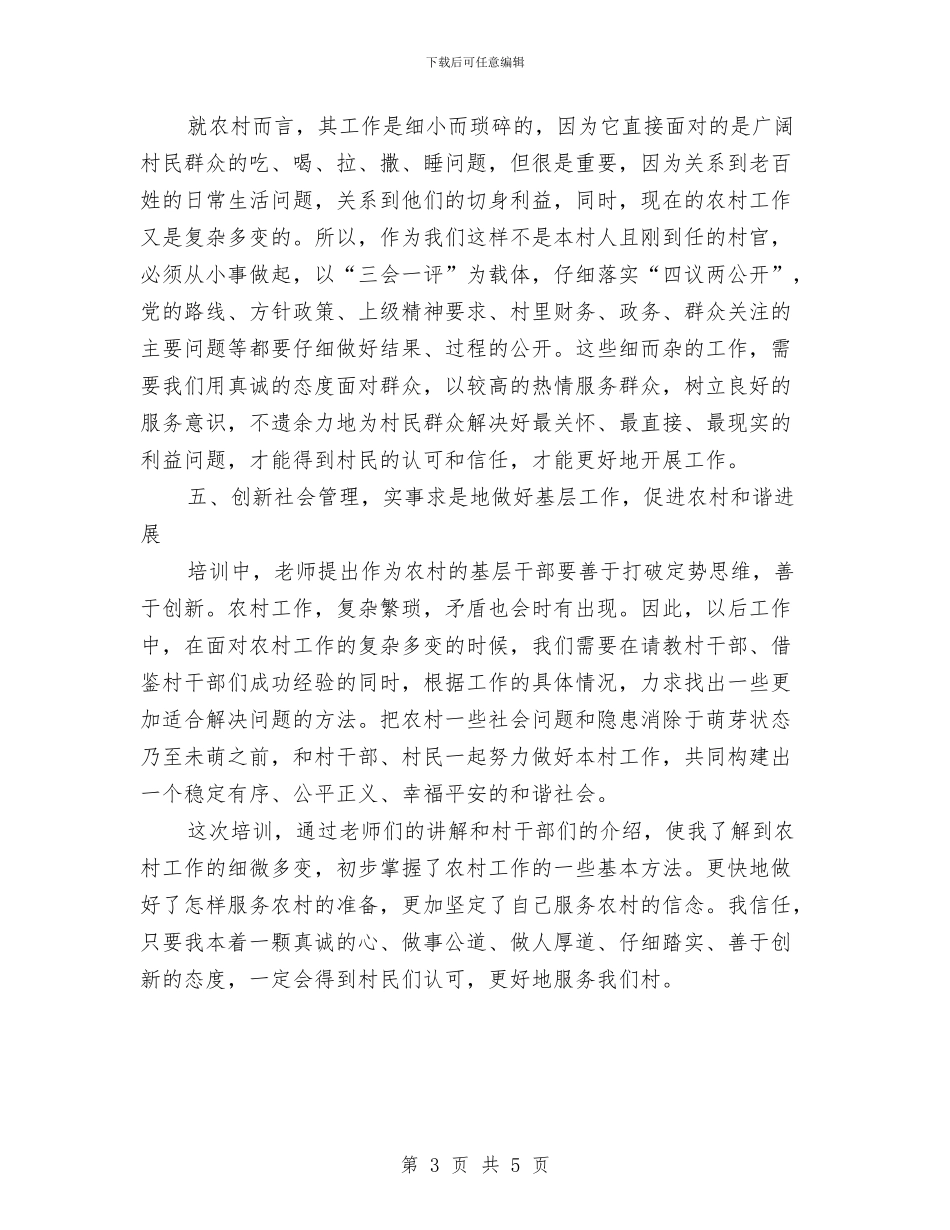 下载后可任意编辑

就农村而言，其工作是细小而琐碎的，因为它直接面对的是广阔村民群众的吃、喝、拉、撒、睡问题，但很是重要，因为关系到老百姓的日常生活问题，关系到他们的切身利益，同时，现在的农村工作又是复杂多变的。所以，作为我们这样不是本村人且刚到任的村官，必须从小事做起，以“三会一评”为载体，仔细落实“四议两公开”，党的路线、方针政策、上级精神要求、村里财务、政务、群众关注的主要问题等都要仔细做好结果、过程的公开。这些细而杂的工作，需要我们用真诚的态度面对群众，以较高的热情服务群众，树立良好的服务意识，不遗余力地为村民群众解决好最关怀、最直接、最现实的利益问题，才能得到村民的认可和信任，才能更好地开展工作。

五、创新社会管理，实事求是地做好基层工作，促进农村和谐进展

培训中，老师提出作为农村的基层干部要善于打破定势思维，善于创新。农村工作，复杂繁琐，矛盾也会时有出现。因此，以后工作中，在面对农村工作的复杂多变的时候，我们需要在请教村干部、借鉴村干部们成功经验的同时，根据工作的具体情况，力求找出一些更加适合解决问题的方法。把农村一些社会问题和隐患消除于萌芽状态乃至未萌之前，和村干部、村民一起努力做好本村工作，共同构建出一个稳定有序、公平正义、幸福平安的和谐社会。

这次培训，通过老师们的讲解和村干部们的介绍，使我了解到农村工作的细微多变，初步掌握了农村工作的一些基本方法。更快地做好了怎样服务农村的准备，更加坚定了自己服务农村的信念。我信任，只要我本着一颗真诚的心、做事公道、做人厚道、仔细踏实、善于创新的态度，一定会得到村民们认可，更好地服务我们村。

第 3 页 共 5 页